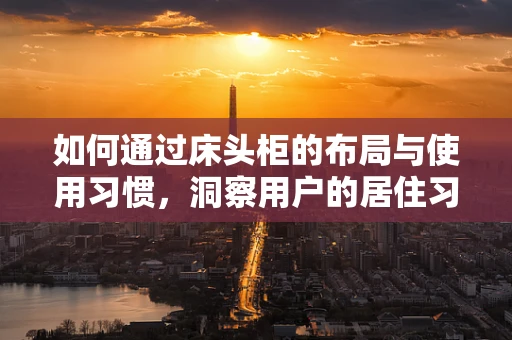 如何通过床头柜的布局与使用习惯，洞察用户的居住习